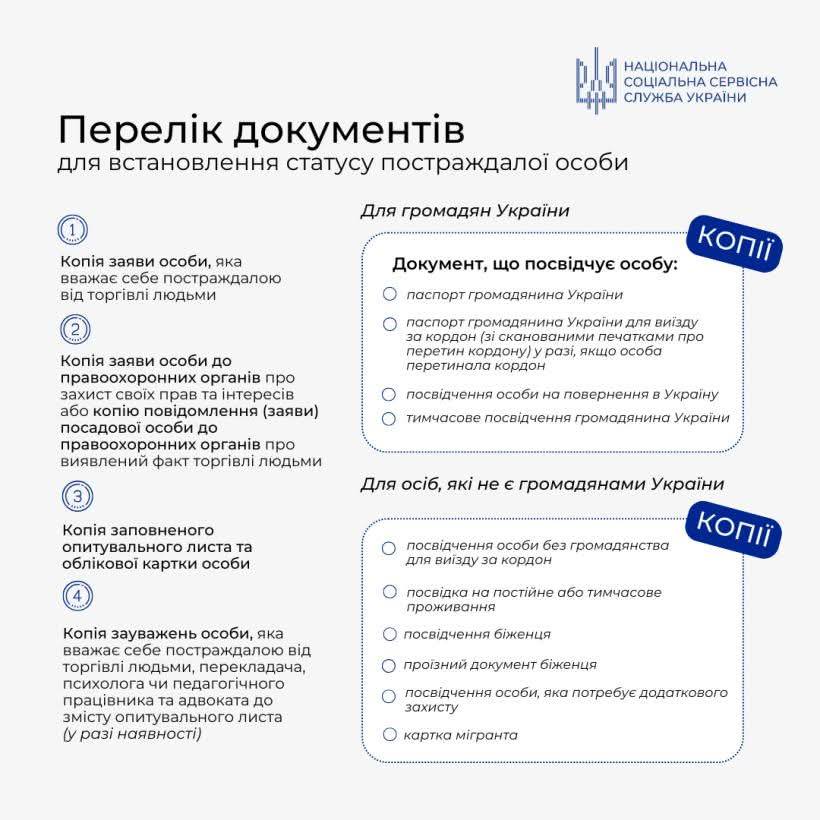 НАЦІОНАЛЬНА СОЦІАЛЬНА СЕРВІСНА СЛУЖБА УКРАЇНИ

Перелік документів
для встановлення статусу постраждалої особи

1
Копія заяви особи, яка вважає себе постраждалою від торгівлі людьми

2
Копія заяви особи до правоохоронних органів про захист своїх прав та інтересів або копію повідомлення (заяви) посадової особи до правоохоронних органів про виявлений факт торгівлі людьми

3
Копія заповненого опитувального листа та облікової картки особи

4
Копія зауважень особи, яка вважає себе постраждалою від торгівлі людьми, перекладача, психолога чи педагогічного працівника та адвоката до змісту опитувального листа (у разі наявності)

Для громадян України
КОПІЇ
Документ, що посвідчує особу:
паспорт громадянина України
паспорт громадянина України для виїзду за кордон (зі сканованими печатками про перетин кордону) у разі, якщо особа перетинала кордон
посвідчення особи на повернення в Україну
тимчасове посвідчення громадянина України

Для осіб, які не є громадянами України
КОПІЇ
посвідчення особи без громадянства для виїзду за кордон
посвідка на постійне або тимчасове проживання
посвідчення біженця
проїзний документ біженця
посвідчення особи, яка потребує додаткового захисту
картка мігранта